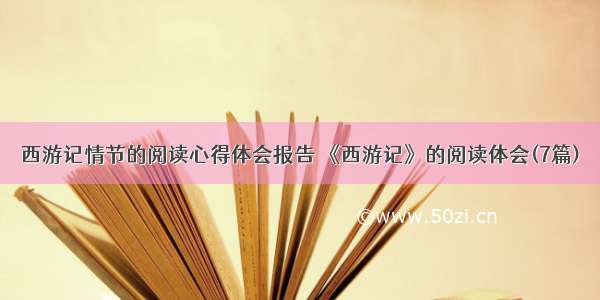 西游记情节的阅读心得体会报告 《西游记》的阅读体会(7篇)

©www.50zi.cn